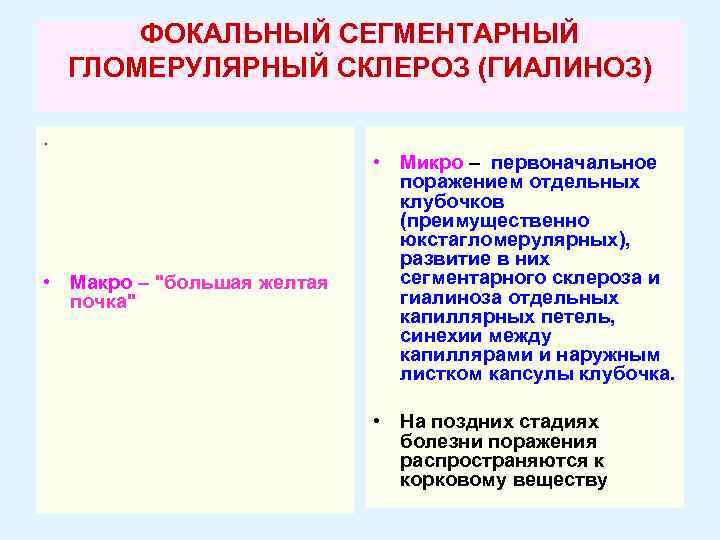 ФОКАЛЬНЫЙ СЕГМЕНТАРНЫЙ ГЛОМЕРУЛЯРНЫЙ СКЛЕРОЗ (ГИАЛИНОЗ)

.

• Макро – "большая желтая почка"

• Микро – первоначальное поражением отдельных клубочков (преимущественно юкстагломерулярных), развитие в них сегментарного склероза и гиалиноза отдельных капиллярных петель, синехии между капиллярами и наружным листком капсулы клубочка.

• На поздних стадиях болезни поражения распространяются к корковому веществу